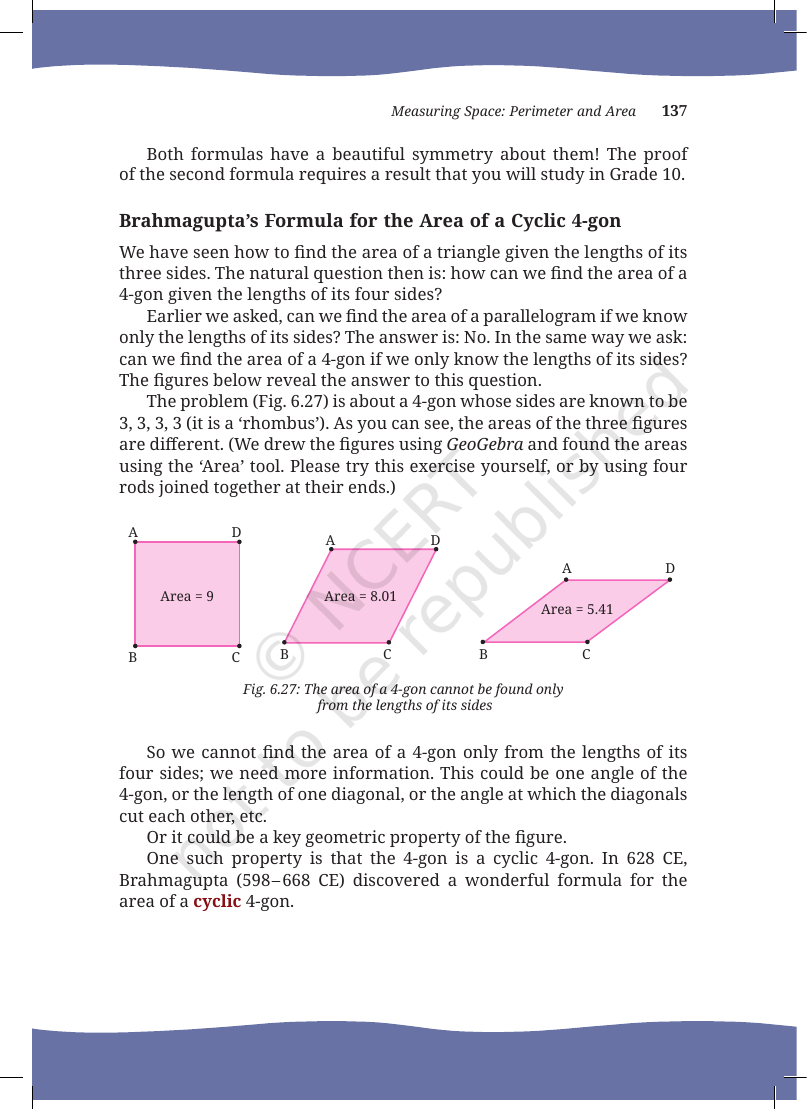 Measuring Space: Perimeter and Area 137

Both formulas have a beautiful symmetry about them! The proof of the second formula requires a result that you will study in Grade 10.

Brahmagupta's Formula for the Area of a Cyclic 4-gon

We have seen how to find the area of a triangle given the lengths of its three sides. The natural question then is: how can we find the area of a 4-gon given the lengths of its four sides?

Earlier we asked, can we find the area of a parallelogram if we know only the lengths of its sides? The answer is: No. In the same way we ask: can we find the area of a 4-gon if we only know the lengths of its sides? The figures below reveal the answer to this question.

The problem (Fig. 6.27) is about a 4-gon whose sides are known to be 3, 3, 3, 3 (it is a 'rhombus'). As you can see, the areas of the three figures are different. (We drew the figures using GeoGebra and found the areas using the 'Area' tool. Please try this exercise yourself, or by using four rods joined together at their ends.)

A D
Area = 9
B C

A D
Area = 8.01
B C

A D
Area = 5.41
B C

Fig. 6.27: The area of a 4-gon cannot be found only from the lengths of its sides

So we cannot find the area of a 4-gon only from the lengths of its four sides; we need more information. This could be one angle of the 4-gon, or the length of one diagonal, or the angle at which the diagonals cut each other, etc.

Or it could be a key geometric property of the figure.

One such property is that the 4-gon is a cyclic 4-gon. In 628 CE, Brahmagupta (598–668 CE) discovered a wonderful formula for the area of a cyclic 4-gon.

© NCERT not to be republished